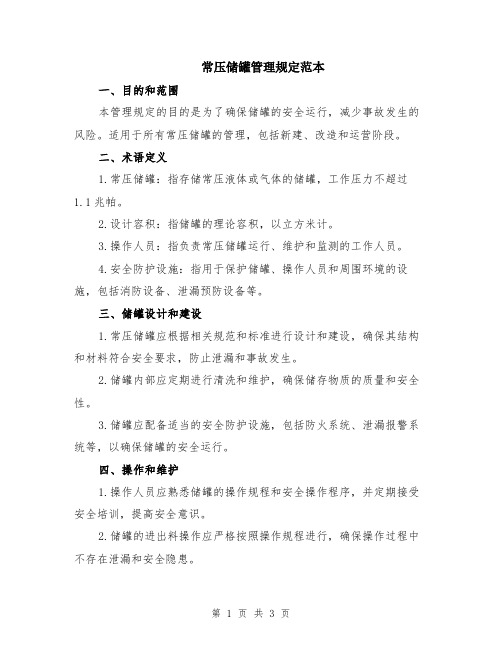 常压储罐管理规定范本

一、目的和范围

本管理规定的目的是为了确保储罐的安全运行，减少事故发生的风险。适用于所有常压储罐的管理，包括新建、改造和运营阶段。

二、术语定义

1.常压储罐：指存储常压液体或气体的储罐，工作压力不超过1.1兆帕。

2.设计容积：指储罐的理论容积，以立方米计。

3.操作人员：指负责常压储罐运行、维护和监测的工作人员。

4.安全防护设施：指用于保护储罐、操作人员和周围环境的设施，包括消防设备、泄漏预防设备等。

三、储罐设计和建设

1.常压储罐应根据相关规范和标准进行设计和建设，确保其结构和材料符合安全要求，防止泄漏和事故发生。

2.储罐内部应定期进行清洗和维护，确保储存物质的质量和安全性。

3.储罐应配备适当的安全防护设施，包括防火系统、泄漏报警系统等，以确保储罐的安全运行。

四、操作和维护

1.操作人员应熟悉储罐的操作规程和安全操作程序，并定期接受安全培训，提高安全意识。

2.储罐的进出料操作应严格按照操作规程进行，确保操作过程中不存在泄漏和安全隐患。

第 1 页 共 3 页